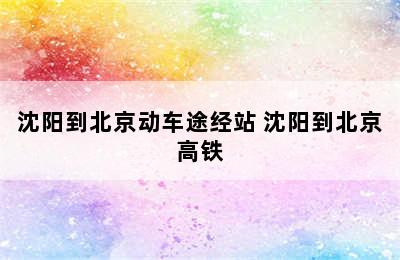 沈阳到北京动车途经站 沈阳到北京高铁